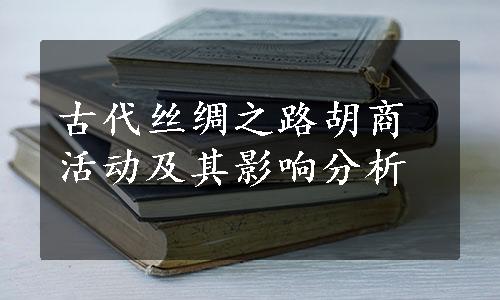 古代丝绸之路胡商活动及其影响分析